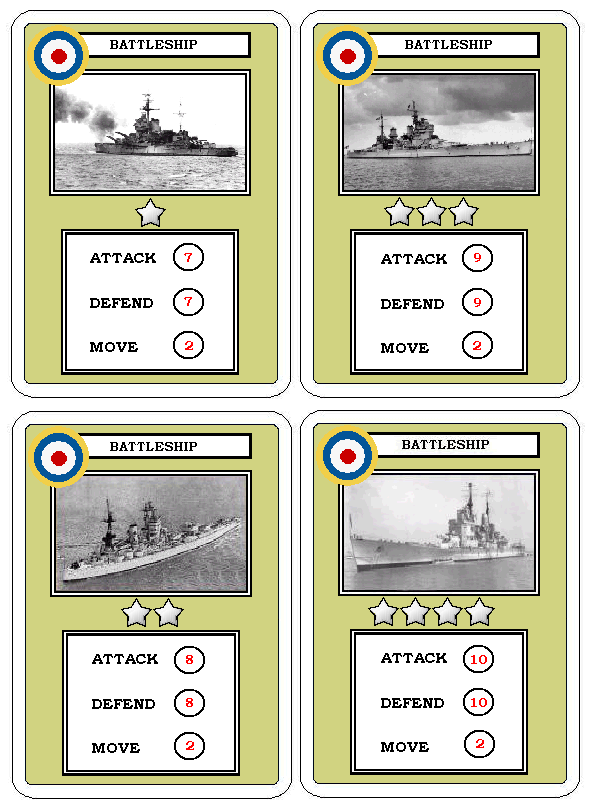 BATTLESHIP

ATTACK 7

DEFEND 7

MOVE 2

BATTLESHIP

ATTACK 9

DEFEND 9

MOVE 2

BATTLESHIP

ATTACK 8

DEFEND 8

MOVE 2

BATTLESHIP

ATTACK 10

DEFEND 10

MOVE 2